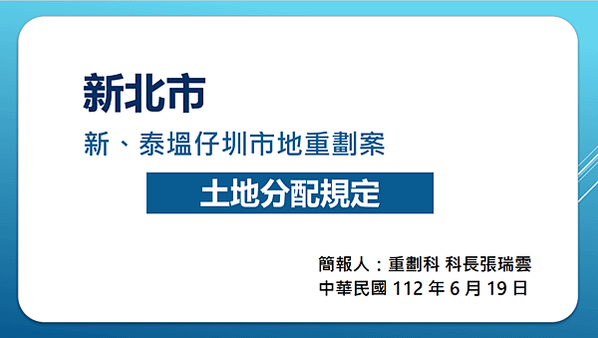 新北市

新、泰塭仔圳市地重劃案

土地分配規定

簡報人：重劃科 科長張瑞雲

中華民國 112 年 6 月 19 日